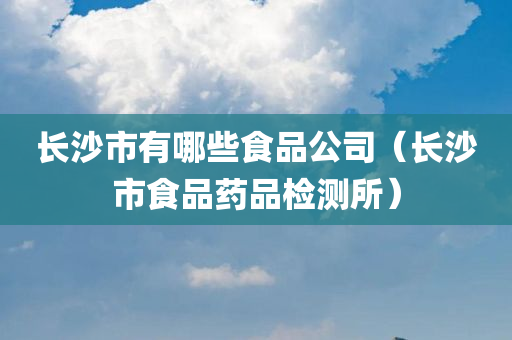 长沙市有哪些食品公司（长沙市食品药品检测所）